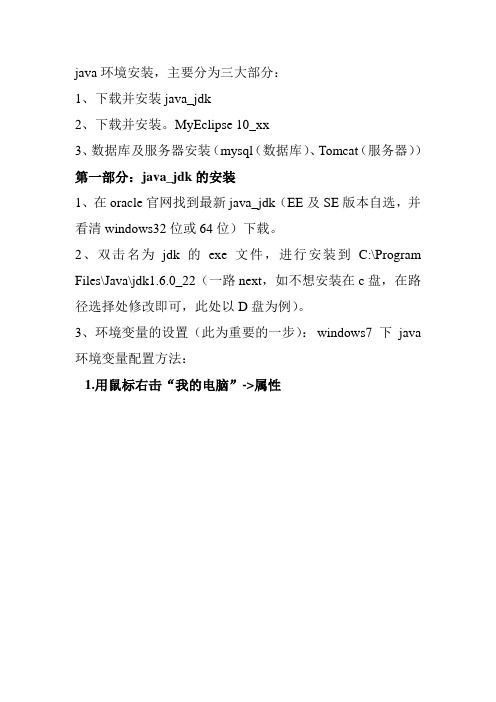 java 环境安装，主要分为三大部分：

1、下载并安装 java_jdk

2、下载并安装。MyEclipse 10_xx

3、数据库及服务器安装（mysql（数据库）、Tomcat（服务器））

第一部分：java_jdk 的安装

1、在 oracle 官网找到最新 java_jdk（EE 及 SE 版本自选，并看清 windows32 位或 64 位）下载。

2、双击名为 jdk 的 exe 文件，进行安装到 C:\Program Files\Java\jdk1.6.0_22（一路 next，如不想安装在 c 盘，在路径选择处修改即可，此处以 D 盘为例）。

3、环境变量的设置（此为重要的一步）：windows7 下 java 环境变量配置方法：

1.用鼠标右击“我的电脑”->属性